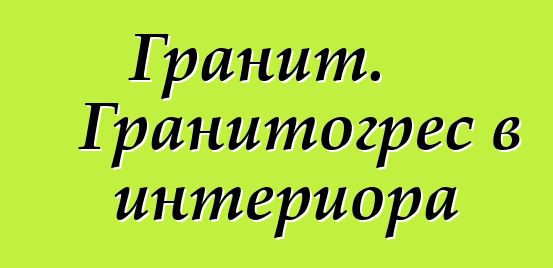 Гранит. Гранитогрес в интериора